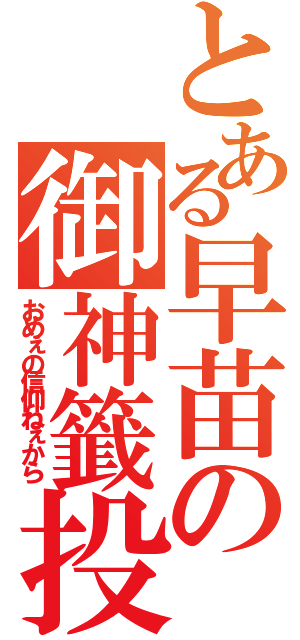 とある早苗の御神籤投

おめぇの信仰ねぇから